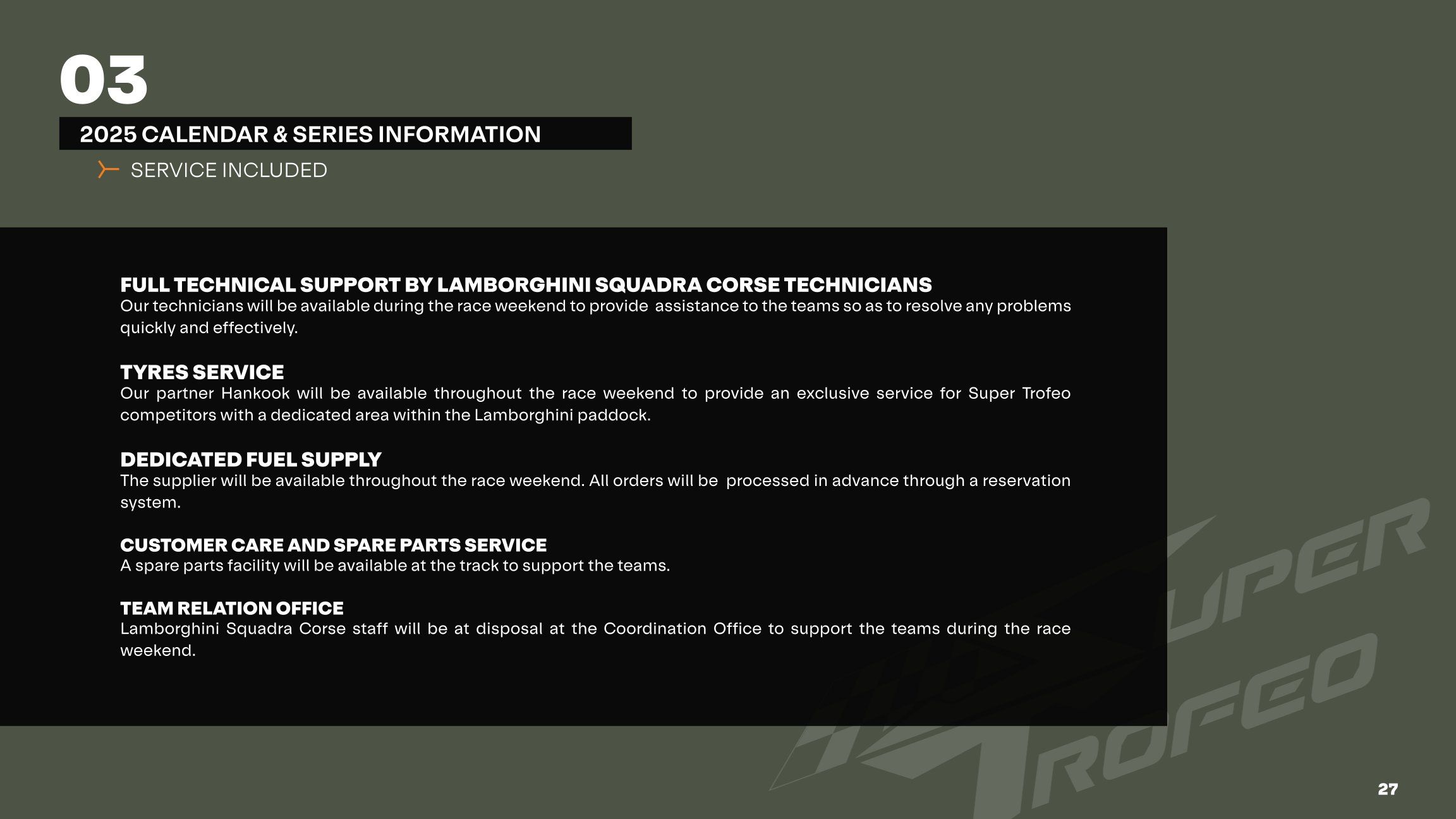 03

2025 CALENDAR & SERIES INFORMATION

SERVICE INCLUDED

FULL TECHNICAL SUPPORT BY LAMBORGHINI SQUADRA CORSE TECHNICIANS
Our technicians will be available during the race weekend to provide assistance to the teams so as to resolve any problems quickly and effectively.

TYRES SERVICE
Our partner Hankook will be available throughout the race weekend to provide an exclusive service for Super Trofeo competitors with a dedicated area within the Lamborghini paddock.

DEDICATED FUEL SUPPLY
The supplier will be available throughout the race weekend. All orders will be processed in advance through a reservation system.

CUSTOMER CARE AND SPARE PARTS SERVICE
A spare parts facility will be available at the track to support the teams.

TEAM RELATION OFFICE
Lamborghini Squadra Corse staff will be at disposal at the Coordination Office to support the teams during the race weekend.

SUPER TROFEO

27